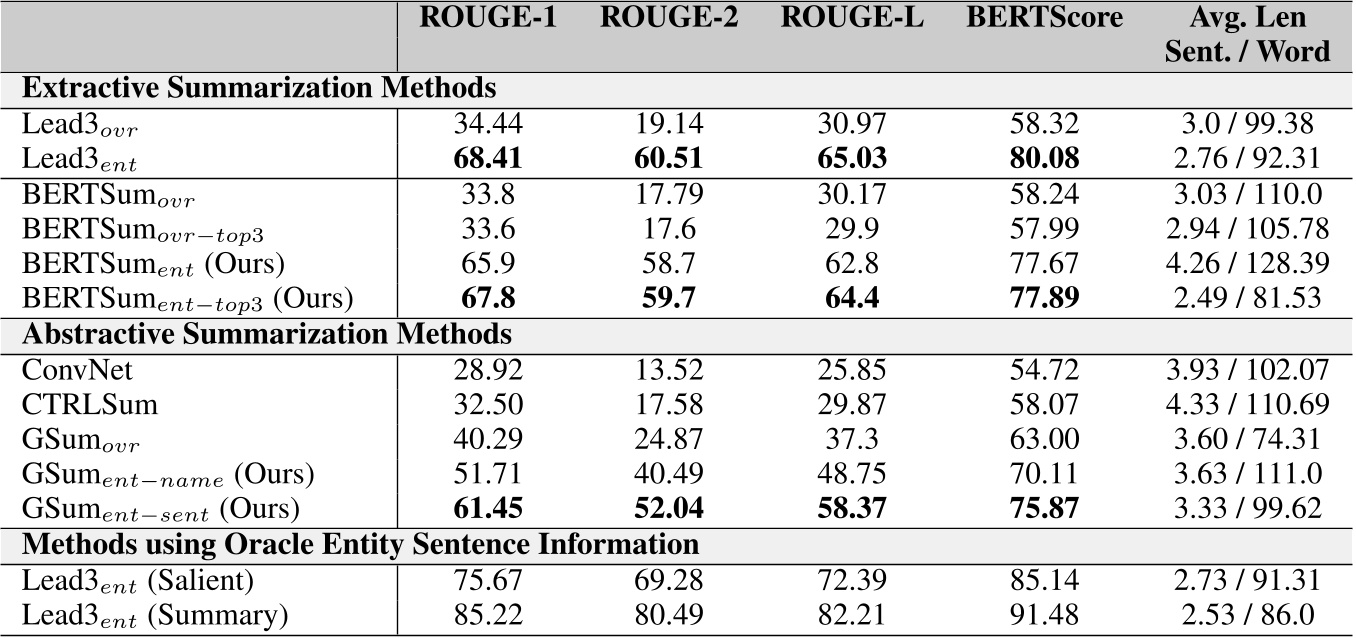 | | ROUGE-1 | ROUGE-2 | ROUGE-L | BERTScore | Avg. Len Sent. / Word |
|---|---|---|---|---|---|
| **Extractive Summarization Methods** | | | | | |
| Lead3$_{ovr}$ | 34.44 | 19.14 | 30.97 | 58.32 | 3.0 / 99.38 |
| Lead3$_{ent}$ | **68.41** | **60.51** | **65.03** | **80.08** | 2.76 / 92.31 |
| BERTSum$_{ovr}$ | 33.8 | 17.79 | 30.17 | 58.24 | 3.03 / 110.0 |
| BERTSum$_{ovr-top3}$ | 33.6 | 17.6 | 29.9 | 57.99 | 2.94 / 105.78 |
| BERTSum$_{ent}$ (Ours) | 65.9 | 58.7 | 62.8 | 77.67 | 4.26 / 128.39 |
| BERTSum$_{ent-top3}$ (Ours) | **67.8** | **59.7** | **64.4** | **77.89** | 2.49 / 81.53 |
| **Abstractive Summarization Methods** | | | | | |
| ConvNet | 28.92 | 13.52 | 25.85 | 54.72 | 3.93 / 102.07 |
| CTRLSum | 32.50 | 17.58 | 29.87 | 58.07 | 4.33 / 110.69 |
| GSum$_{ovr}$ | 40.29 | 24.87 | 37.3 | 63.00 | 3.60 / 74.31 |
| GSum$_{ent-name}$ (Ours) | 51.71 | 40.49 | 48.75 | 70.11 | 3.63 / 111.0 |
| GSum$_{ent-sent}$ (Ours) | **61.45** | **52.04** | **58.37** | **75.87** | 3.33 / 99.62 |
| **Methods using Oracle Entity Sentence Information** | | | | | |
| Lead3$_{ent}$ (Salient) | 75.67 | 69.28 | 72.39 | 85.14 | 2.73 / 91.31 |
| Lead3$_{ent}$ (Summary) | 85.22 | 80.49 | 82.21 | 91.48 | 2.53 / 86.0 |